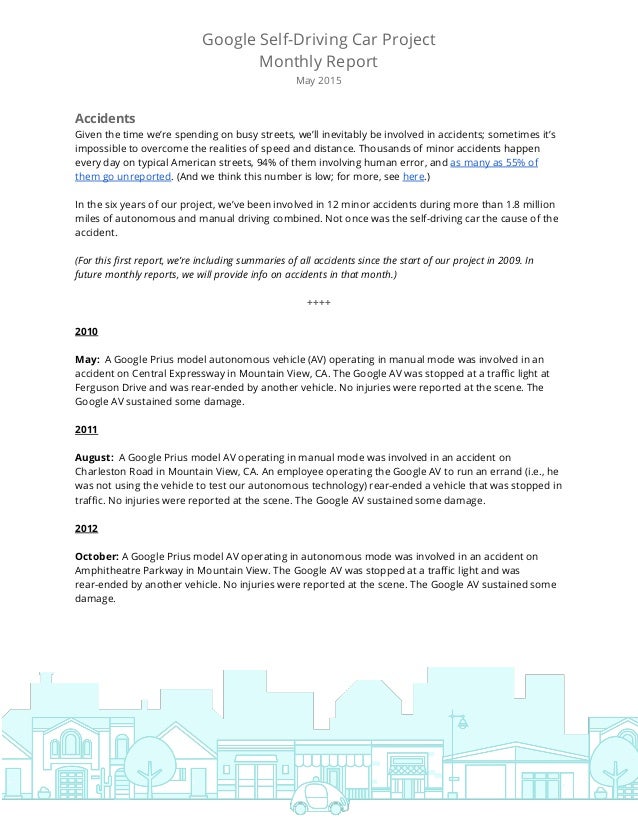 Google Self-Driving Car Project
Monthly Report
May 2015

Accidents
Given the time we're spending on busy streets, we'll inevitably be involved in accidents; sometimes it's impossible to overcome the realities of speed and distance. Thousands of minor accidents happen every day on typical American streets, 94% of them involving human error, and as many as 55% of them go unreported. (And we think this number is low; for more, see here.)

In the six years of our project, we've been involved in 12 minor accidents during more than 1.8 million miles of autonomous and manual driving combined. Not once was the self-driving car the cause of the accident.

(For this first report, we're including summaries of all accidents since the start of our project in 2009. In future monthly reports, we will provide info on accidents in that month.)

++++

2010

May: A Google Prius model autonomous vehicle (AV) operating in manual mode was involved in an accident on Central Expressway in Mountain View, CA. The Google AV was stopped at a traffic light at Ferguson Drive and was rear-ended by another vehicle. No injuries were reported at the scene. The Google AV sustained some damage.

2011

August: A Google Prius model AV operating in manual mode was involved in an accident on Charleston Road in Mountain View, CA. An employee operating the Google AV to run an errand (i.e., he was not using the vehicle to test our autonomous technology) rear-ended a vehicle that was stopped in traffic. No injuries were reported at the scene. The Google AV sustained some damage.

2012

October: A Google Prius model AV operating in autonomous mode was involved in an accident on Amphitheatre Parkway in Mountain View. The Google AV was stopped at a traffic light and was rear-ended by another vehicle. No injuries were reported at the scene. The Google AV sustained some damage.